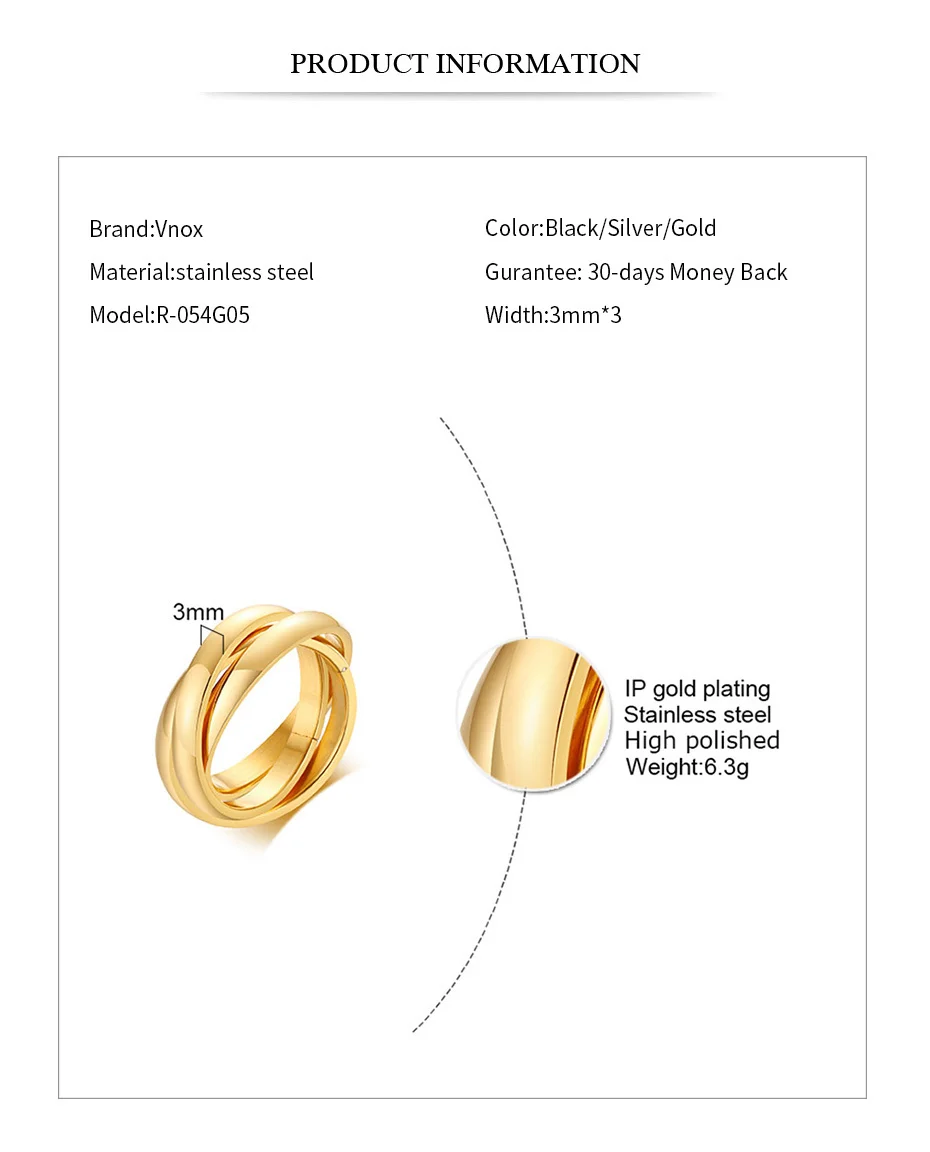 PRODUCT INFORMATION

Brand:Vnox
Material:stainless steel
Model:R-054G05

Color:Black/Silver/Gold
Gurantee: 30-days Money Back
Width:3mm*3

3mm

IP gold plating
Stainless steel
High polished
Weight:6.3g